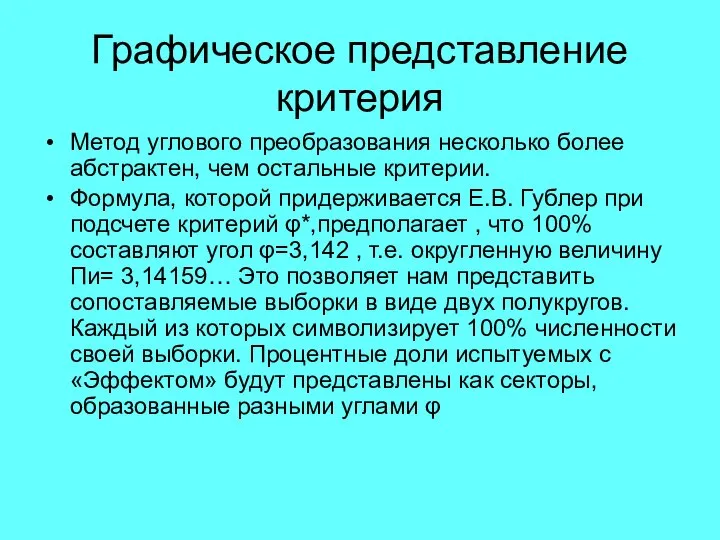 Графическое представление критерия

• Метод углового преобразования несколько более абстрактен, чем остальные критерии.

• Формула, которой придерживается Е.В. Гублер при подсчете критерий φ*,предполагает , что 100% составляют угол φ=3,142 , т.е. округленную величину Пи= 3,14159… Это позволяет нам представить сопоставляемые выборки в виде двух полукругов. Каждый из которых символизирует 100% численности своей выборки. Процентные доли испытуемых с «Эффектом» будут представлены как секторы, образованные разными углами φ